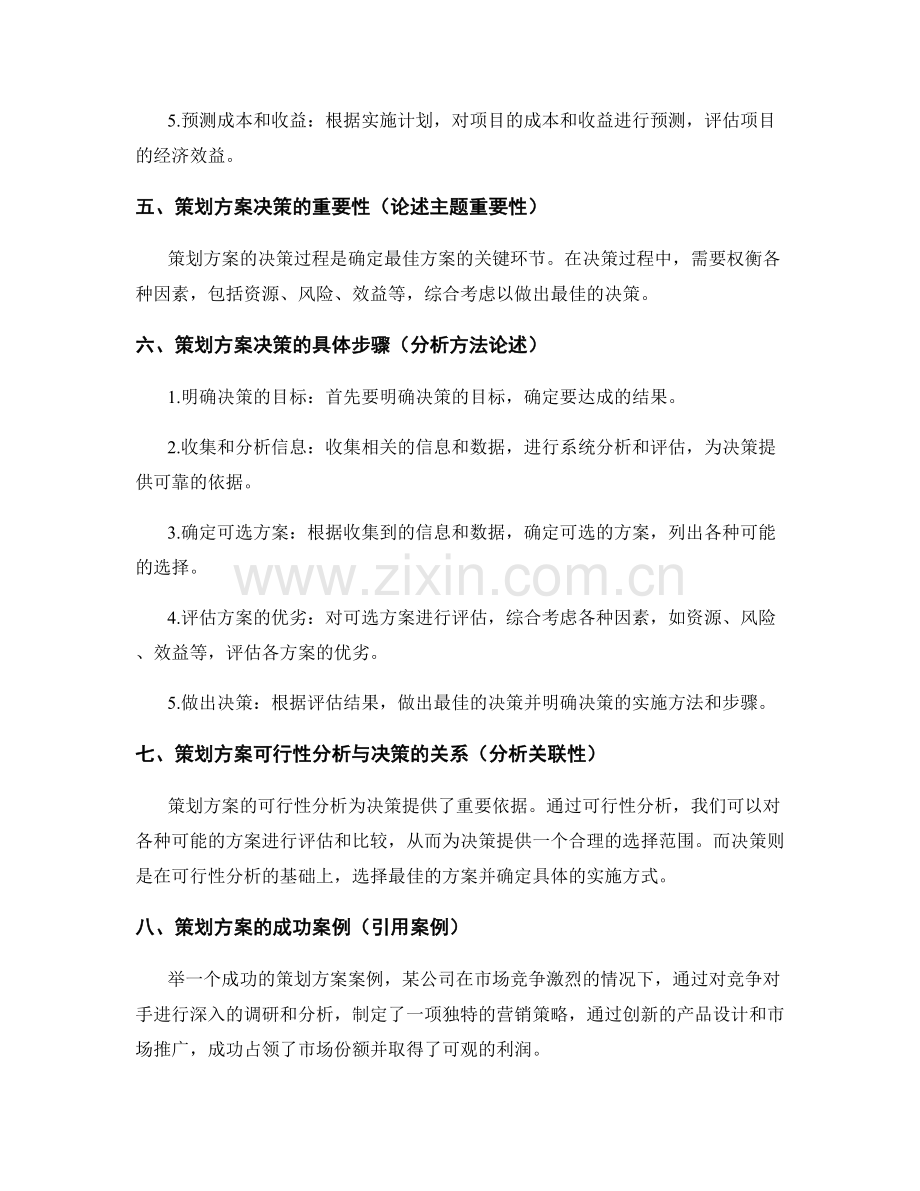 5.预测成本和收益：根据实施计划，对项目的成本和收益进行预测，评估项目的经济效益。

五、策划方案决策的重要性（论述主题重要性）

策划方案的决策过程是确定最佳方案的关键环节。在决策过程中，需要权衡各种因素，包括资源、风险、效益等，综合考虑以做出最佳的决策。

六、策划方案决策的具体步骤（分析方法论述）

1.明确决策的目标：首先要明确决策的目标，确定要达成的结果。

2.收集和分析信息：收集相关的信息和数据，进行系统分析和评估，为决策提供可靠的依据。

3.确定可选方案：根据收集到的信息和数据，确定可选的方案，列出各种可能的选择。

4.评估方案的优劣：对可选方案进行评估，综合考虑各种因素，如资源、风险、效益等，评估各方案的优劣。

5.做出决策：根据评估结果，做出最佳的决策并明确决策的实施方法和步骤。

七、策划方案可行性分析与决策的关系（分析关联性）

策划方案的可行性分析为决策提供了重要依据。通过可行性分析，我们可以对各种可能的方案进行评估和比较，从而为决策提供一个合理的选择范围。而决策则是在可行性分析的基础上，选择最佳的方案并确定具体的实施方式。

八、策划方案的成功案例（引用案例）

举一个成功的策划方案案例，某公司在市场竞争激烈的情况下，通过对竞争对手进行深入的调研和分析，制定了一项独特的营销策略，通过创新的产品设计和市场推广，成功占领了市场份额并取得了可观的利润。

www.zixin.com.cn